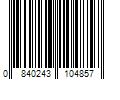 0 840243 104857